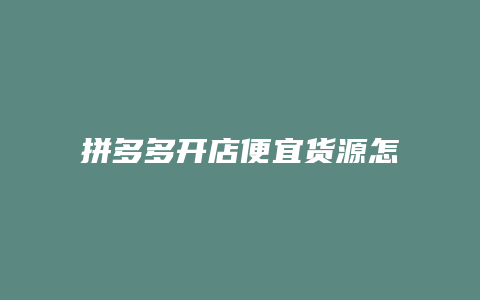 拼多多开店便宜货源怎